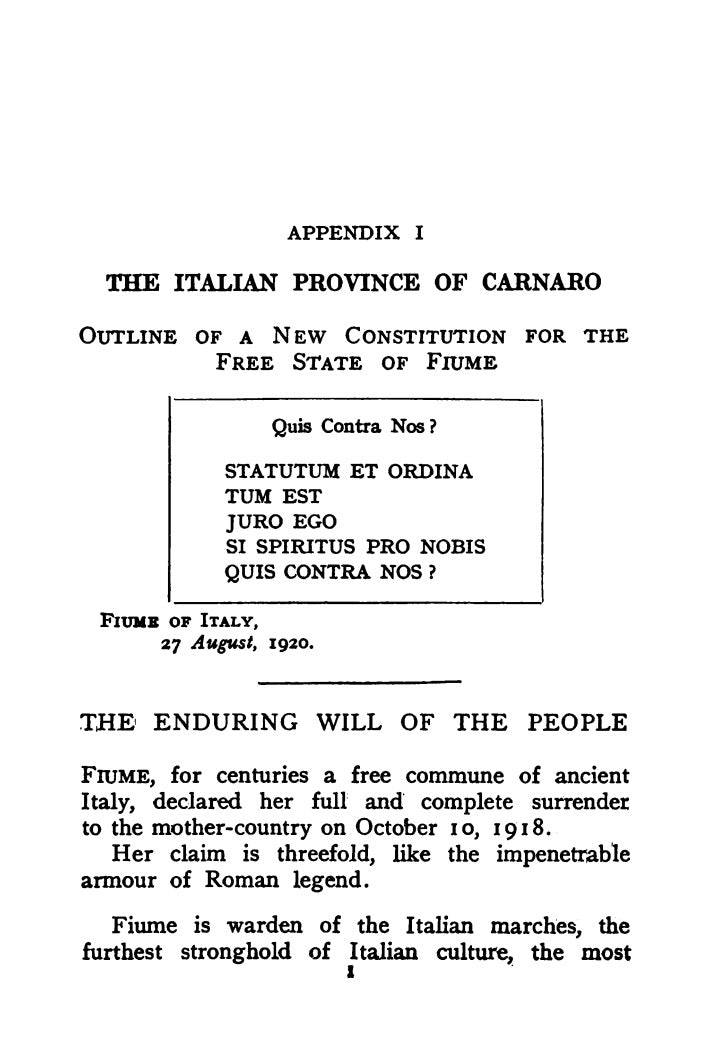 APPENDIX I

THE ITALIAN PROVINCE OF CARNARO

OUTLINE OF A NEW CONSTITUTION FOR THE FREE STATE OF FIUME

Quis Contra Nos?

STATUTUM ET ORDINA
TUM EST
JURO EGO
SI SPIRITUS PRO NOBIS
QUIS CONTRA NOS?

FIUME OF ITALY,
27 August, 1920.

THE ENDURING WILL OF THE PEOPLE

FIUME, for centuries a free commune of ancient Italy, declared her full and complete surrender to the mother-country on October 10, 1918.

Her claim is threefold, like the impenetrable armour of Roman legend.

Fiume is warden of the Italian marches, the furthest stronghold of Italian culture, the most

1